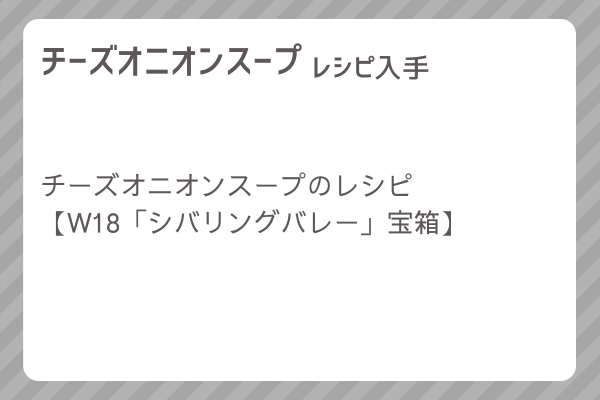 チーズオニオンスープ レシピ入手

チーズオニオンスープのレシピ
【W18「シバリングバレー」宝箱】